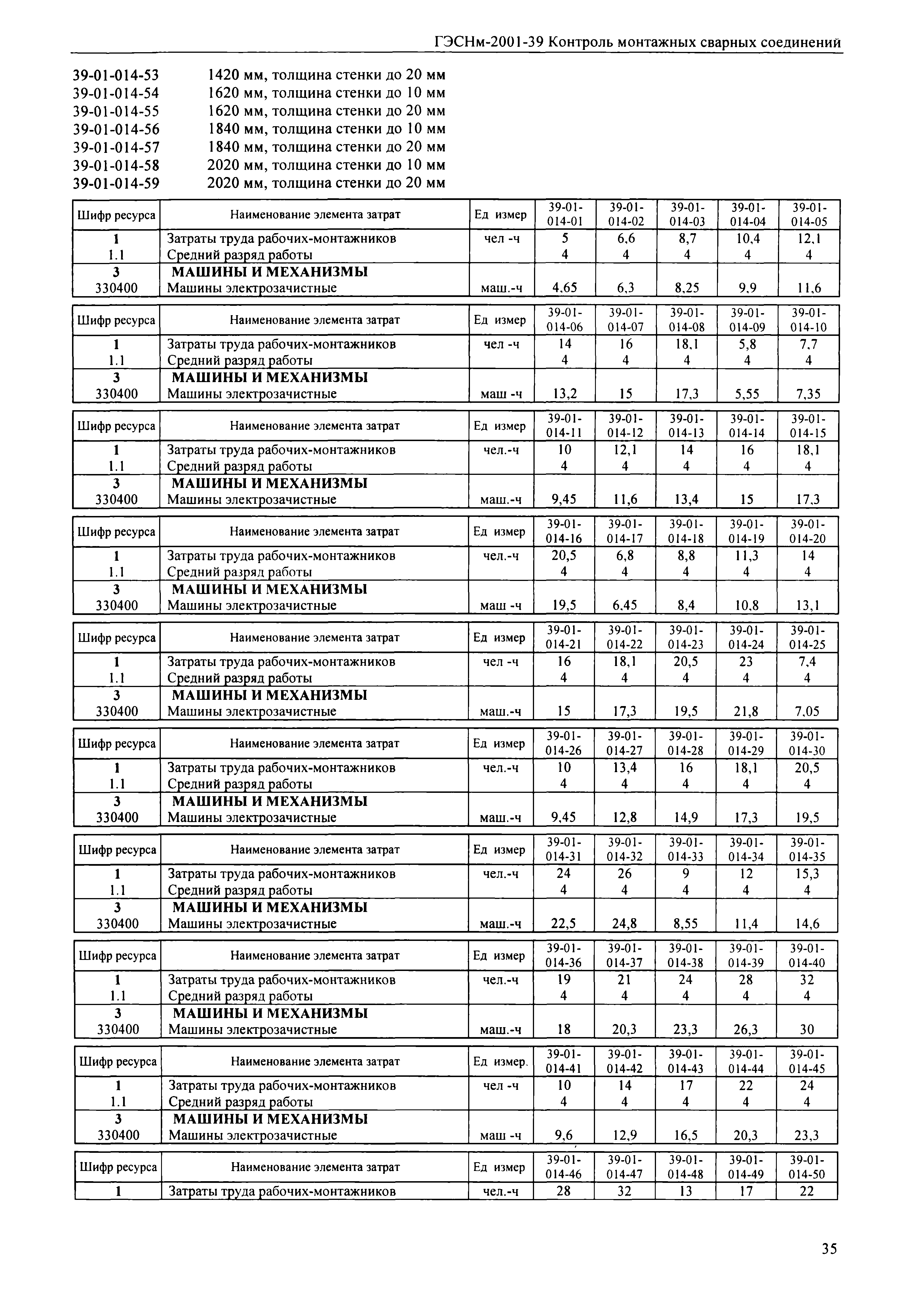 ГЭСНм-2001-39 Контроль монтажных сварных соединений

39-01-014-53 1420 мм, толщина стенки до 20 мм
39-01-014-54 1620 мм, толщина стенки до 10 мм
39-01-014-55 1620 мм, толщина стенки до 20 мм
39-01-014-56 1840 мм, толщина стенки до 10 мм
39-01-014-57 1840 мм, толщина стенки до 20 мм
39-01-014-58 2020 мм, толщина стенки до 10 мм
39-01-014-59 2020 мм, толщина стенки до 20 мм

| Шифр ресурса | Наименование элемента затрат | Ед измер | 39-01-014-01 | 39-01-014-02 | 39-01-014-03 | 39-01-014-04 | 39-01-014-05 |
|---|---|---|---|---|---|---|---|
| 1 | Затраты труда рабочих-монтажников | чел -ч | 5 | 6,6 | 8,7 | 10,4 | 12,1 |
| 1.1 | Средний разряд работы | | 4 | 4 | 4 | 4 | 4 |
| 3 | МАШИНЫ И МЕХАНИЗМЫ | | | | | | |
| 330400 | Машины электрозачистные | маш.-ч | 4,65 | 6,3 | 8,25 | 9,9 | 11,6 |

| Шифр ресурса | Наименование элемента затрат | Ед измер | 39-01-014-06 | 39-01-014-07 | 39-01-014-08 | 39-01-014-09 | 39-01-014-10 |
|---|---|---|---|---|---|---|---|
| 1 | Затраты труда рабочих-монтажников | чел -ч | 14 | 16 | 18,1 | 5,8 | 7,7 |
| 1.1 | Средний разряд работы | | 4 | 4 | 4 | 4 | 4 |
| 3 | МАШИНЫ И МЕХАНИЗМЫ | | | | | | |
| 330400 | Машины электрозачистные | маш -ч | 13,2 | 15 | 17,3 | 5,55 | 7,35 |

| Шифр ресурса | Наименование элемента затрат | Ед измер | 39-01-014-11 | 39-01-014-12 | 39-01-014-13 | 39-01-014-14 | 39-01-014-15 |
|---|---|---|---|---|---|---|---|
| 1 | Затраты труда рабочих-монтажников | чел.-ч | 10 | 12,1 | 14 | 16 | 18,1 |
| 1.1 | Средний разряд работы | | 4 | 4 | 4 | 4 | 4 |
| 3 | МАШИНЫ И МЕХАНИЗМЫ | | | | | | |
| 330400 | Машины электрозачистные | маш.-ч | 9,45 | 11,6 | 13,4 | 15 | 17,3 |

| Шифр ресурса | Наименование элемента затрат | Ед измер | 39-01-014-16 | 39-01-014-17 | 39-01-014-18 | 39-01-014-19 | 39-01-014-20 |
|---|---|---|---|---|---|---|---|
| 1 | Затраты труда рабочих-монтажников | чел.-ч | 20,5 | 6,8 | 8,8 | 11,3 | 14 |
| 1.1 | Средний разряд работы | | 4 | 4 | 4 | 4 | 4 |
| 3 | МАШИНЫ И МЕХАНИЗМЫ | | | | | | |
| 330400 | Машины электрозачистные | маш -ч | 19,5 | 6,45 | 8,4 | 10,8 | 13,1 |

| Шифр ресурса | Наименование элемента затрат | Ед измер | 39-01-014-21 | 39-01-014-22 | 39-01-014-23 | 39-01-014-24 | 39-01-014-25 |
|---|---|---|---|---|---|---|---|
| 1 | Затраты труда рабочих-монтажников | чел -ч | 16 | 18,1 | 20,5 | 23 | 7,4 |
| 1.1 | Средний разряд работы | | 4 | 4 | 4 | 4 | 4 |
| 3 | МАШИНЫ И МЕХАНИЗМЫ | | | | | | |
| 330400 | Машины электрозачистные | маш.-ч | 15 | 17,3 | 19,5 | 21,8 | 7,05 |

| Шифр ресурса | Наименование элемента затрат | Ед измер | 39-01-014-26 | 39-01-014-27 | 39-01-014-28 | 39-01-014-29 | 39-01-014-30 |
|---|---|---|---|---|---|---|---|
| 1 | Затраты труда рабочих-монтажников | чел.-ч | 10 | 13,4 | 16 | 18,1 | 20,5 |
| 1.1 | Средний разряд работы | | 4 | 4 | 4 | 4 | 4 |
| 3 | МАШИНЫ И МЕХАНИЗМЫ | | | | | | |
| 330400 | Машины электрозачистные | маш.-ч | 9,45 | 12,8 | 14,9 | 17,3 | 19,5 |

| Шифр ресурса | Наименование элемента затрат | Ед измер | 39-01-014-31 | 39-01-014-32 | 39-01-014-33 | 39-01-014-34 | 39-01-014-35 |
|---|---|---|---|---|---|---|---|
| 1 | Затраты труда рабочих-монтажников | чел.-ч | 24 | 26 | 9 | 12 | 15,3 |
| 1.1 | Средний разряд работы | | 4 | 4 | 4 | 4 | 4 |
| 3 | МАШИНЫ И МЕХАНИЗМЫ | | | | | | |
| 330400 | Машины электрозачистные | маш.-ч | 22,5 | 24,8 | 8,55 | 11,4 | 14,6 |

| Шифр ресурса | Наименование элемента затрат | Ед измер | 39-01-014-36 | 39-01-014-37 | 39-01-014-38 | 39-01-014-39 | 39-01-014-40 |
|---|---|---|---|---|---|---|---|
| 1 | Затраты труда рабочих-монтажников | чел.-ч | 19 | 21 | 24 | 28 | 32 |
| 1.1 | Средний разряд работы | | 4 | 4 | 4 | 4 | 4 |
| 3 | МАШИНЫ И МЕХАНИЗМЫ | | | | | | |
| 330400 | Машины электрозачистные | маш.-ч | 18 | 20,3 | 23,3 | 26,3 | 30 |

| Шифр ресурса | Наименование элемента затрат | Ед измер. | 39-01-014-41 | 39-01-014-42 | 39-01-014-43 | 39-01-014-44 | 39-01-014-45 |
|---|---|---|---|---|---|---|---|
| 1 | Затраты труда рабочих-монтажников | чел -ч | 10 | 14 | 17 | 22 | 24 |
| 1.1 | Средний разряд работы | | 4 | 4 | 4 | 4 | 4 |
| 3 | МАШИНЫ И МЕХАНИЗМЫ | | | | | | |
| 330400 | Машины электрозачистные | маш -ч | 9,6 | 12,9 | 16,5 | 20,3 | 23,3 |

| Шифр ресурса | Наименование элемента затрат | Ед измер | 39-01-014-46 | 39-01-014-47 | 39-01-014-48 | 39-01-014-49 | 39-01-014-50 |
|---|---|---|---|---|---|---|---|
| 1 | Затраты труда рабочих-монтажников | чел.-ч | 28 | 32 | 13 | 17 | 22 |

35